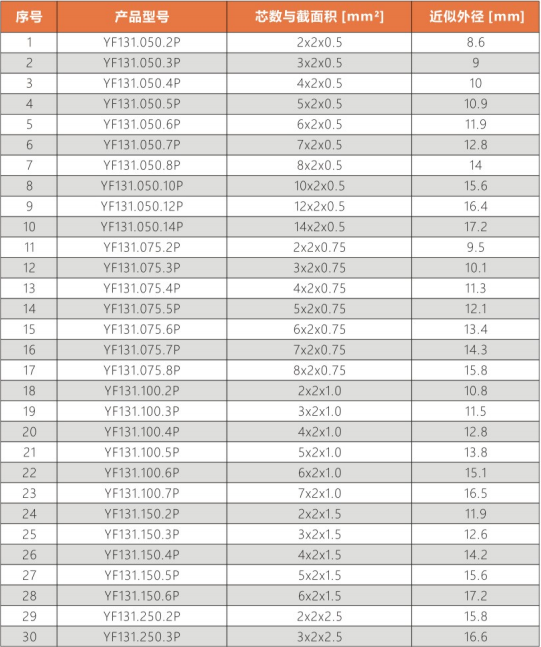 | 序号 | 产品型号 | 芯数与截面积 [mm²] | 近似外径 [mm] |
|---|---|---|---|
| 1 | YF131.050.2P | 2x2x0.5 | 8.6 |
| 2 | YF131.050.3P | 3x2x0.5 | 9 |
| 3 | YF131.050.4P | 4x2x0.5 | 10 |
| 4 | YF131.050.5P | 5x2x0.5 | 10.9 |
| 5 | YF131.050.6P | 6x2x0.5 | 11.9 |
| 6 | YF131.050.7P | 7x2x0.5 | 12.8 |
| 7 | YF131.050.8P | 8x2x0.5 | 14 |
| 8 | YF131.050.10P | 10x2x0.5 | 15.6 |
| 9 | YF131.050.12P | 12x2x0.5 | 16.4 |
| 10 | YF131.050.14P | 14x2x0.5 | 17.2 |
| 11 | YF131.075.2P | 2x2x0.75 | 9.5 |
| 12 | YF131.075.3P | 3x2x0.75 | 10.1 |
| 13 | YF131.075.4P | 4x2x0.75 | 11.3 |
| 14 | YF131.075.5P | 5x2x0.75 | 12.1 |
| 15 | YF131.075.6P | 6x2x0.75 | 13.4 |
| 16 | YF131.075.7P | 7x2x0.75 | 14.3 |
| 17 | YF131.075.8P | 8x2x0.75 | 15.8 |
| 18 | YF131.100.2P | 2x2x1.0 | 10.8 |
| 19 | YF131.100.3P | 3x2x1.0 | 11.5 |
| 20 | YF131.100.4P | 4x2x1.0 | 12.8 |
| 21 | YF131.100.5P | 5x2x1.0 | 13.8 |
| 22 | YF131.100.6P | 6x2x1.0 | 15.1 |
| 23 | YF131.100.7P | 7x2x1.0 | 16.5 |
| 24 | YF131.150.2P | 2x2x1.5 | 11.9 |
| 25 | YF131.150.3P | 3x2x1.5 | 12.6 |
| 26 | YF131.150.4P | 4x2x1.5 | 14.2 |
| 27 | YF131.150.5P | 5x2x1.5 | 15.6 |
| 28 | YF131.150.6P | 6x2x1.5 | 17.2 |
| 29 | YF131.250.2P | 2x2x2.5 | 15.8 |
| 30 | YF131.250.3P | 3x2x2.5 | 16.6 |